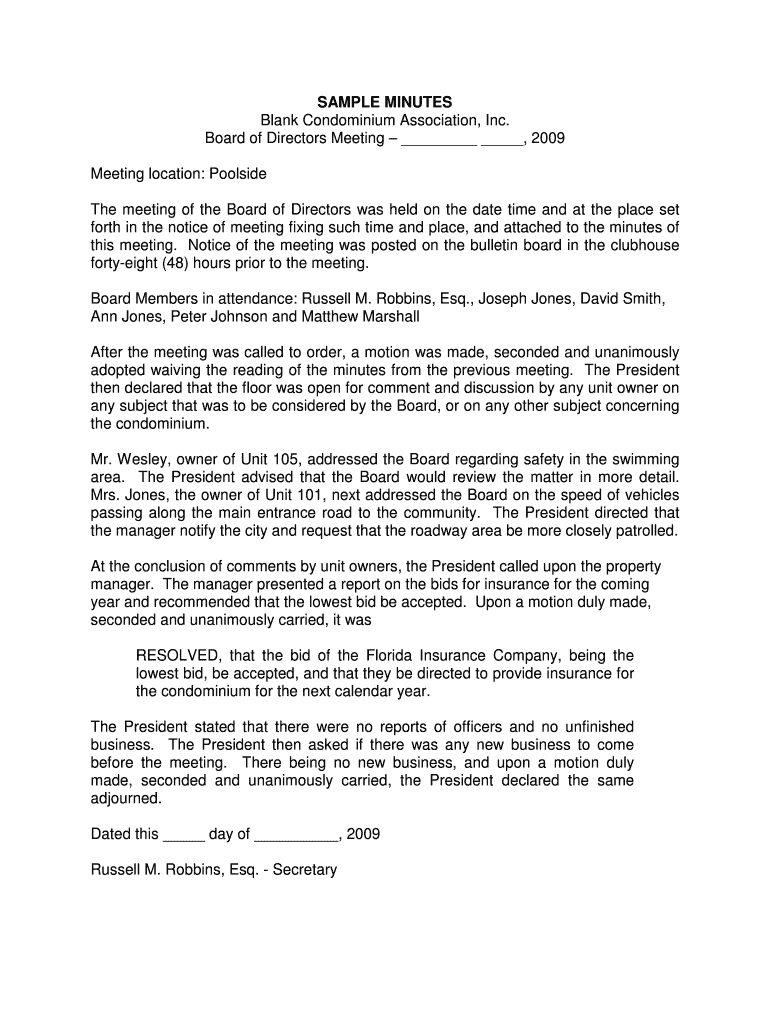 SAMPLE MINUTES
Blank Condominium Association, Inc.
Board of Directors Meeting – _________ _____, 2009

Meeting location: Poolside

The meeting of the Board of Directors was held on the date time and at the place set forth in the notice of meeting fixing such time and place, and attached to the minutes of this meeting. Notice of the meeting was posted on the bulletin board in the clubhouse forty-eight (48) hours prior to the meeting.

Board Members in attendance: Russell M. Robbins, Esq., Joseph Jones, David Smith, Ann Jones, Peter Johnson and Matthew Marshall

After the meeting was called to order, a motion was made, seconded and unanimously adopted waiving the reading of the minutes from the previous meeting. The President then declared that the floor was open for comment and discussion by any unit owner on any subject that was to be considered by the Board, or on any other subject concerning the condominium.

Mr. Wesley, owner of Unit 105, addressed the Board regarding safety in the swimming area. The President advised that the Board would review the matter in more detail. Mrs. Jones, the owner of Unit 101, next addressed the Board on the speed of vehicles passing along the main entrance road to the community. The President directed that the manager notify the city and request that the roadway area be more closely patrolled.

At the conclusion of comments by unit owners, the President called upon the property manager. The manager presented a report on the bids for insurance for the coming year and recommended that the lowest bid be accepted. Upon a motion duly made, seconded and unanimously carried, it was

RESOLVED, that the bid of the Florida Insurance Company, being the lowest bid, be accepted, and that they be directed to provide insurance for the condominium for the next calendar year.

The President stated that there were no reports of officers and no unfinished business. The President then asked if there was any new business to come before the meeting. There being no new business, and upon a motion duly made, seconded and unanimously carried, the President declared the same adjourned.

Dated this _____ day of __________, 2009

Russell M. Robbins, Esq. - Secretary